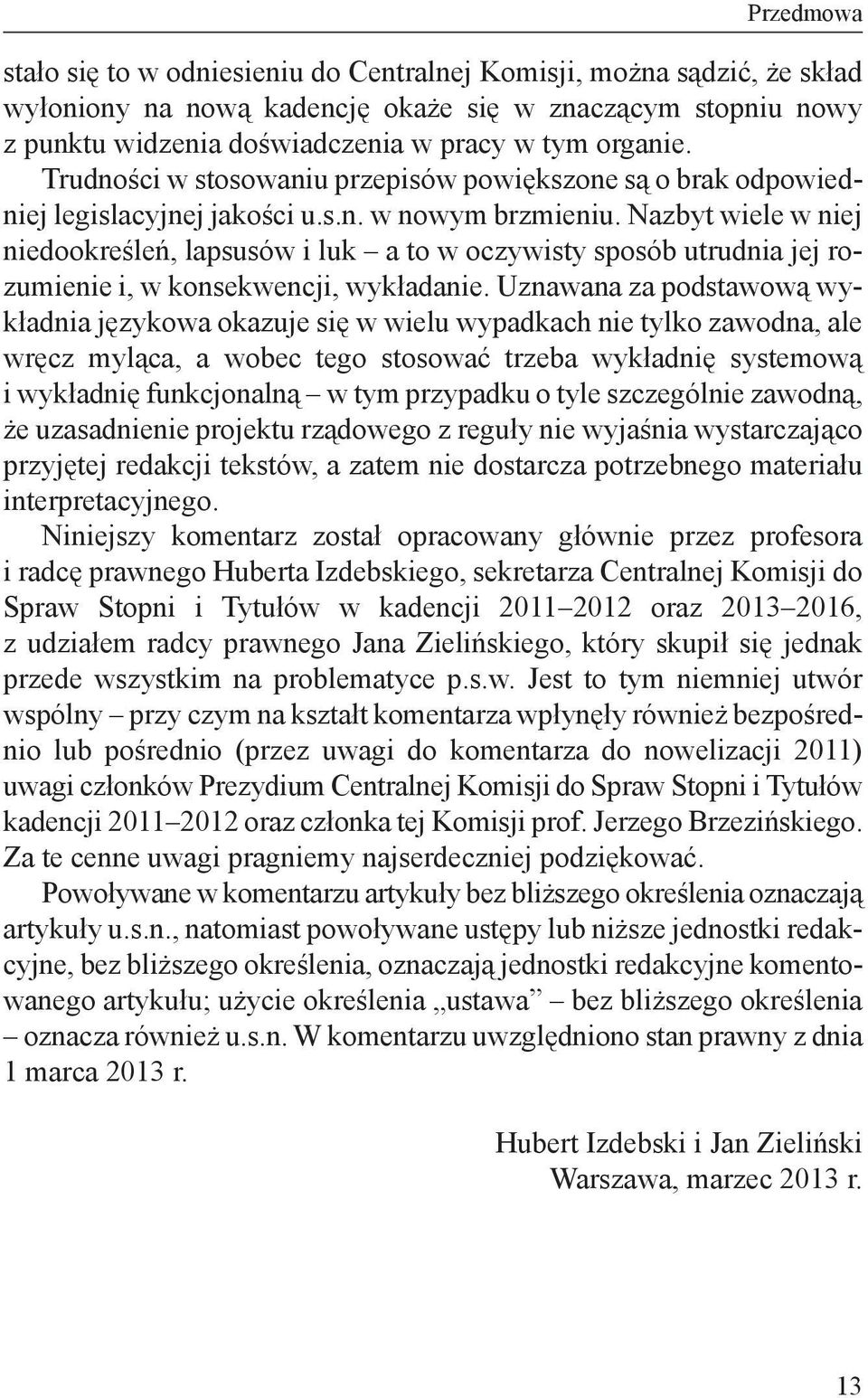 Przedmowa

stało się to w odniesieniu do Centralnej Komisji, można sądzić, że skład wyłoniony na nową kadencję okaże się w znaczącym stopniu nowy z punktu widzenia doświadczenia w pracy w tym organie.

Trudności w stosowaniu przepisów powiększone są o brak odpowiedniej legislacyjnej jakości u.s.n. w nowym brzmieniu. Nazbyt wiele w niej niedookreśleń, lapsusów i luk – a to w oczywisty sposób utrudnia jej rozumienie i, w konsekwencji, wykładanie. Uznawana za podstawową wykładnia językowa okazuje się w wielu wypadkach nie tylko zawodna, ale wręcz myląca, a wobec tego stosować trzeba wykładnię systemową i wykładnię funkcjonalną – w tym przypadku o tyle szczególnie zawodną, że uzasadnienie projektu rządowego z reguły nie wyjaśnia wystarczająco przyjętej redakcji tekstów, a zatem nie dostarcza potrzebnego materiału interpretacyjnego.

Niniejszy komentarz został opracowany głównie przez profesora i radcę prawnego Huberta Izdebskiego, sekretarza Centralnej Komisji do Spraw Stopni i Tytułów w kadencji 2011–2012 oraz 2013–2016, z udziałem radcy prawnego Jana Zielińskiego, który skupił się jednak przede wszystkim na problematyce p.s.w. Jest to tym niemniej utwór wspólny – przy czym na kształt komentarza wpłynęły również bezpośrednio lub pośrednio (przez uwagi do komentarza do nowelizacji 2011) uwagi członków Prezydium Centralnej Komisji do Spraw Stopni i Tytułów kadencji 2011–2012 oraz członka tej Komisji prof. Jerzego Brzezińskiego. Za te cenne uwagi pragniemy najserdeczniej podziękować.

Powoływane w komentarzu artykuły bez bliższego określenia oznaczają artykuły u.s.n., natomiast powoływane ustępy lub niższe jednostki redakcyjne, bez bliższego określenia, oznaczają jednostki redakcyjne komentowanego artykułu; użycie określenia „ustawa” – bez bliższego określenia – oznacza również u.s.n. W komentarzu uwzględniono stan prawny z dnia 1 marca 2013 r.

Hubert Izdebski i Jan Zieliński
Warszawa, marzec 2013 r.

13